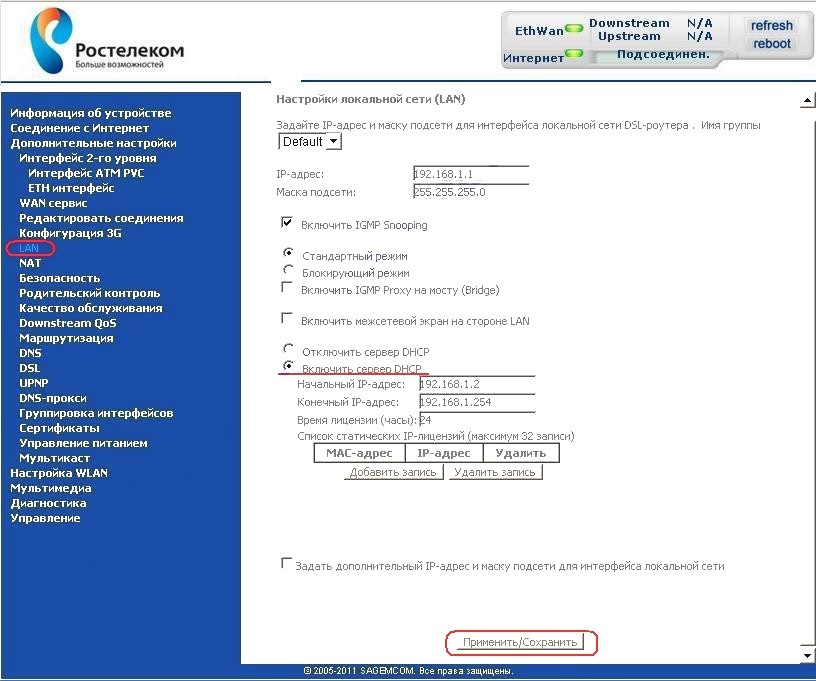 Ростелеком
Больше возможностей

EthWan Downstream N/A
Upstream N/A
Интернет Подсоединен.
refresh
reboot

Информация об устройстве
Соединение с Интернет
Дополнительные настройки
Интерфейс 2-го уровня
Интерфейс ATM PVC
ETH интерфейс
WAN сервис
Редактировать соединения
Конфигурация 3G
LAN
NAT
Безопасность
Родительский контроль
Качество обслуживания
Downstream QoS
Маршрутизация
DNS
DSL
UPNP
DNS-прокси
Группировка интерфейсов
Сертификаты
Управление питанием
Мультикаст
Настройка WLAN
Мультимедиа
Диагностика
Управление

Настройки локальной сети (LAN)

Задайте IP-адрес и маску подсети для интерфейса локальной сети DSL-роутера . Имя группы
Default

IP-адрес: 192.168.1.1
Маска подсети: 255.255.255.0

Включить IGMP Snooping

Стандартный режим
Блокирующий режим
Включить IGMP Proxy на мосту (Bridge)

Включить межсетевой экран на стороне LAN

Отключить сервер DHCP
Включить сервер DHCP
Начальный IP-адрес: 192.168.1.2
Конечный IP-адрес: 192.168.1.254
Время лицензии (часы): 24
Список статических IP-лицензий (максимум 32 записи)

| MAC-адрес | IP-адрес | Удалить |
|---|---|---|

Добавить запись Удалить запись

Задать дополнительный IP-адрес и маску подсети для интерфейса локальной сети

Применить/Сохранить

© 2005-2011 SAGEMCOM. Все права защищены.